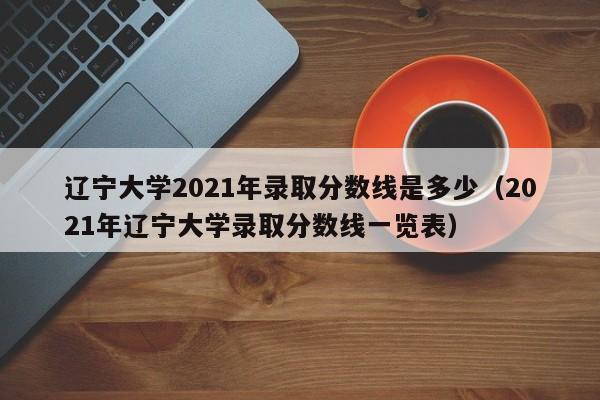 辽宁大学2021年录取分数线是多少（2021年辽宁大学录取分数线一览表）